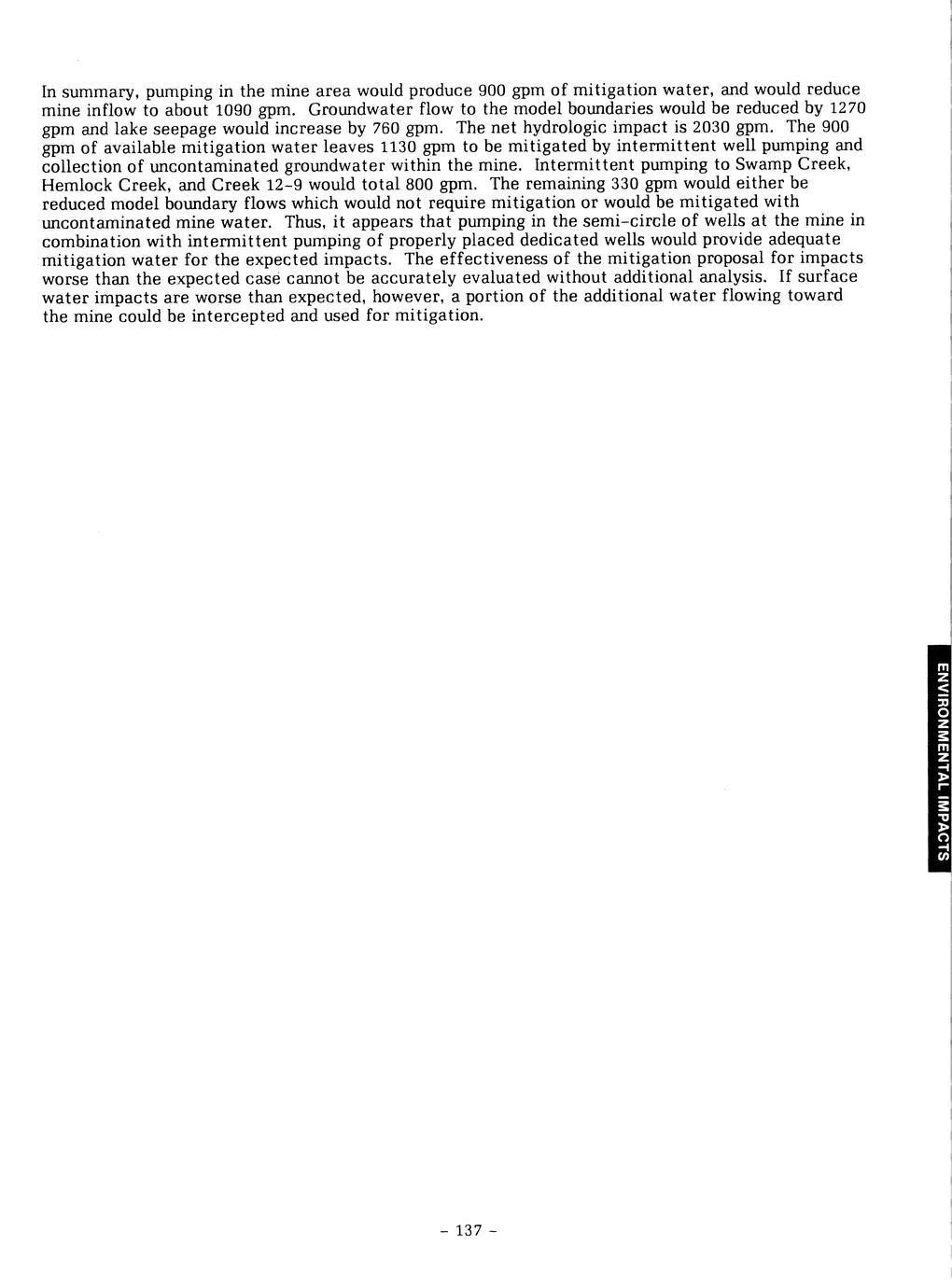 In summary, pumping in the mine area would produce 900 gpm of mitigation water, and would reduce mine inflow to about 1090 gpm. Groundwater flow to the model boundaries would be reduced by 1270 gpm and lake seepage would increase by 760 gpm. The net hydrologic impact is 2030 gpm. The 900 gpm of available mitigation water leaves 1130 gpm to be mitigated by intermittent well pumping and collection of uncontaminated groundwater within the mine. Intermittent pumping to Swamp Creek, Hemlock Creek, and Creek 12-9 would total 800 gpm. The remaining 330 gpm would either be reduced model boundary flows which would not require mitigation or would be mitigated with uncontaminated mine water. Thus, it appears that pumping in the semi-circle of wells at the mine in combination with intermittent pumping of properly placed dedicated wells would provide adequate mitigation water for the expected impacts. The effectiveness of the mitigation proposal for impacts worse than the expected case cannot be accurately evaluated without additional analysis. If surface water impacts are worse than expected, however, a portion of the additional water flowing toward the mine could be intercepted and used for mitigation.

ENVIRONMENTAL IMPACTS

- 137 -